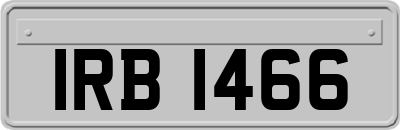 IRB 1466